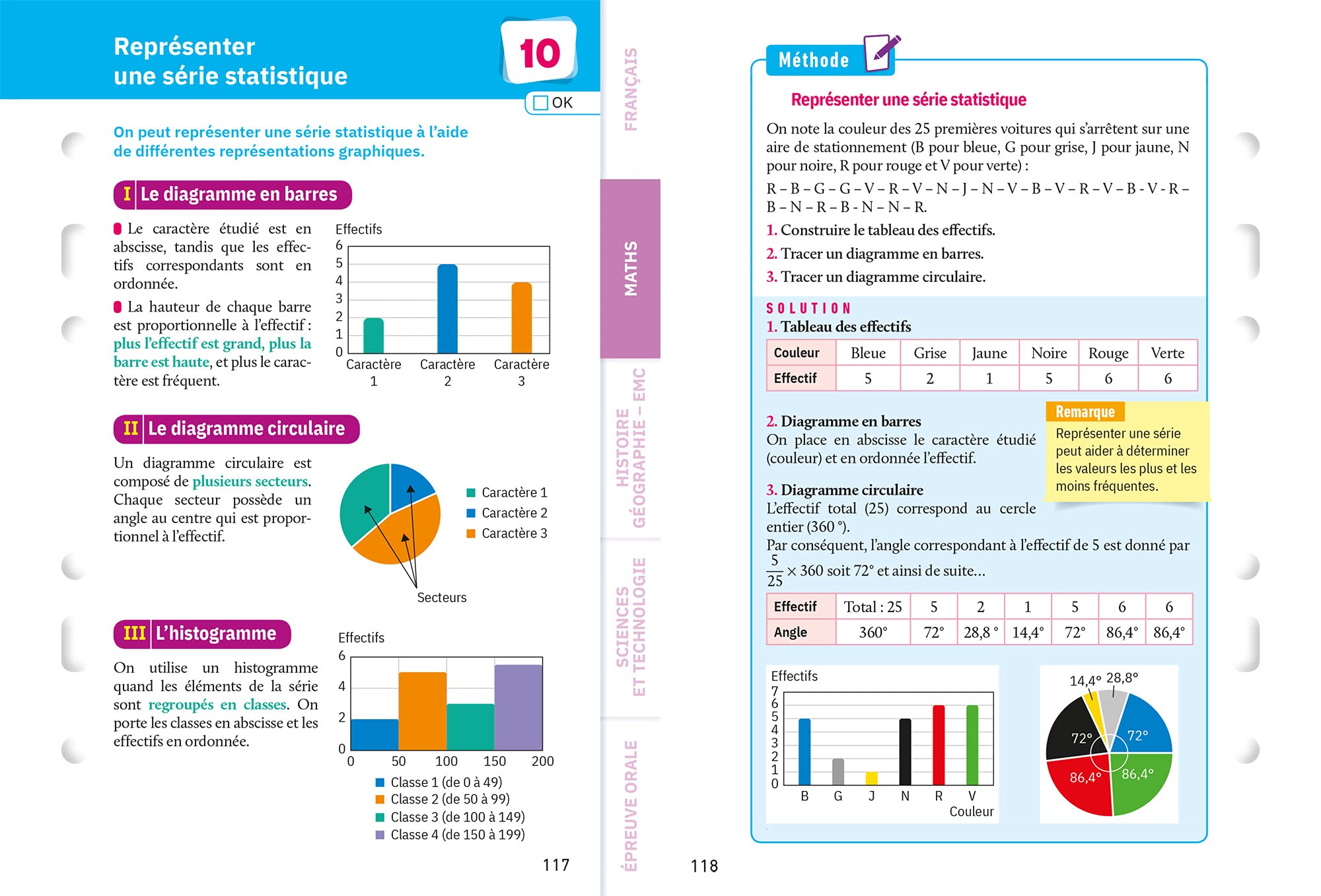 Représenter une série statistique

10

OK

On peut représenter une série statistique à l'aide de différentes représentations graphiques.

I Le diagramme en barres

Le caractère étudié est en abscisse, tandis que les effectifs correspondants sont en ordonnée.

La hauteur de chaque barre est proportionnelle à l'effectif : plus l'effectif est grand, plus la barre est haute, et plus le caractère est fréquent.

Effectifs
6
5
4
3
2
1
0
Caractère 1 Caractère 2 Caractère 3

II Le diagramme circulaire

Un diagramme circulaire est composé de plusieurs secteurs. Chaque secteur possède un angle au centre qui est proportionnel à l'effectif.

Caractère 1
Caractère 2
Caractère 3
Secteurs

III L'histogramme

On utilise un histogramme quand les éléments de la série sont regroupés en classes. On porte les classes en abscisse et les effectifs en ordonnée.

Effectifs
6
4
2
0
0 50 100 150 200
Classe 1 (de 0 à 49)
Classe 2 (de 50 à 99)
Classe 3 (de 100 à 149)
Classe 4 (de 150 à 199)

117

FRANÇAIS
MATHS
HISTOIRE GÉOGRAPHIE – EMC
SCIENCES ET TECHNOLOGIE
ÉPREUVE ORALE

118

Méthode

Représenter une série statistique

On note la couleur des 25 premières voitures qui s'arrêtent sur une aire de stationnement (B pour bleue, G pour grise, J pour jaune, N pour noire, R pour rouge et V pour verte) :
R – B – G – G – V – R – V – N – J – N – V – B – V – R – V – B - V - R – B – N – R – B - N – N – R.

1. Construire le tableau des effectifs.
2. Tracer un diagramme en barres.
3. Tracer un diagramme circulaire.

SOLUTION
1. Tableau des effectifs

| Couleur | Bleue | Grise | Jaune | Noire | Rouge | Verte |
|---|---|---|---|---|---|---|
| Effectif | 5 | 2 | 1 | 5 | 6 | 6 |

2. Diagramme en barres
On place en abscisse le caractère étudié (couleur) et en ordonnée l'effectif.

Remarque
Représenter une série peut aider à déterminer les valeurs les plus et les moins fréquentes.

3. Diagramme circulaire
L'effectif total (25) correspond au cercle entier (360 °).
Par conséquent, l'angle correspondant à l'effectif de 5 est donné par $\frac{5}{25} \times 360$ soit 72° et ainsi de suite…

| Effectif | Total : 25 | 5 | 2 | 1 | 5 | 6 | 6 |
|---|---|---|---|---|---|---|---|
| Angle | 360° | 72° | 28,8 ° | 14,4° | 72° | 86,4° | 86,4° |

Effectifs
7
6
5
4
3
2
1
0
B G J N R V
Couleur

14,4° 28,8°
72° 72°
86,4° 86,4°